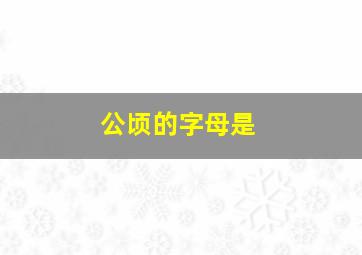 公顷的字母是